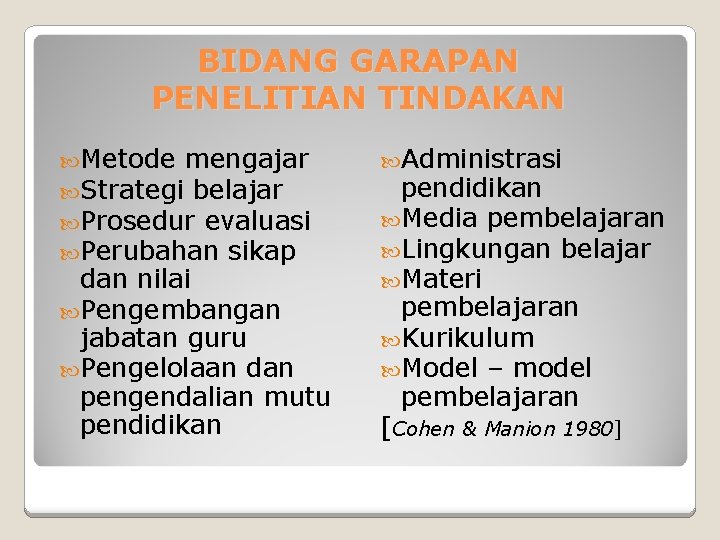 BIDANG GARAPAN PENELITIAN TINDAKAN

Metode mengajar
Strategi belajar
Prosedur evaluasi
Perubahan sikap dan nilai
Pengembangan jabatan guru
Pengelolaan dan pengendalian mutu pendidikan

Administrasi pendidikan
Media pembelajaran
Lingkungan belajar
Materi pembelajaran
Kurikulum
Model – model pembelajaran
[Cohen & Manion 1980]